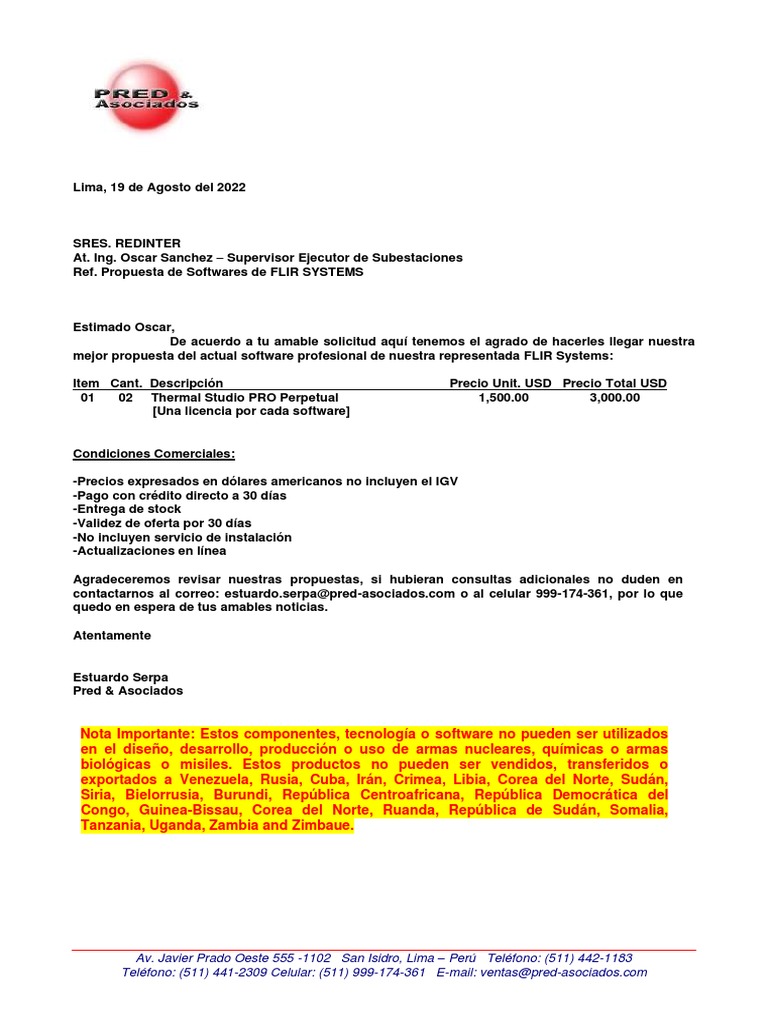 PRED & Asociados

Lima, 19 de Agosto del 2022

SRES. REDINTER
At. Ing. Oscar Sanchez – Supervisor Ejecutor de Subestaciones
Ref. Propuesta de Softwares de FLIR SYSTEMS

Estimado Oscar,
De acuerdo a tu amable solicitud aquí tenemos el agrado de hacerles llegar nuestra mejor propuesta del actual software profesional de nuestra representada FLIR Systems:

| Item | Cant. | Descripción | Precio Unit. USD | Precio Total USD |
|---|---|---|---|---|
| 01 | 02 | Thermal Studio PRO Perpetual [Una licencia por cada software] | 1,500.00 | 3,000.00 |

Condiciones Comerciales:

-Precios expresados en dólares americanos no incluyen el IGV
-Pago con crédito directo a 30 días
-Entrega de stock
-Validez de oferta por 30 días
-No incluyen servicio de instalación
-Actualizaciones en línea

Agradeceremos revisar nuestras propuestas, si hubieran consultas adicionales no duden en contactarnos al correo: estuardo.serpa@pred-asociados.com o al celular 999-174-361, por lo que quedo en espera de tus amables noticias.

Atentamente

Estuardo Serpa
Pred & Asociados

Nota Importante: Estos componentes, tecnología o software no pueden ser utilizados en el diseño, desarrollo, producción o uso de armas nucleares, químicas o armas biológicas o misiles. Estos productos no pueden ser vendidos, transferidos o exportados a Venezuela, Rusia, Cuba, Irán, Crimea, Libia, Corea del Norte, Sudán, Siria, Bielorrusia, Burundi, República Centroafricana, República Democrática del Congo, Guinea-Bissau, Corea del Norte, Ruanda, República de Sudán, Somalia, Tanzania, Uganda, Zambia and Zimbaue.

Av. Javier Prado Oeste 555 -1102 San Isidro, Lima – Perú Teléfono: (511) 442-1183
Teléfono: (511) 441-2309 Celular: (511) 999-174-361 E-mail: ventas@pred-asociados.com